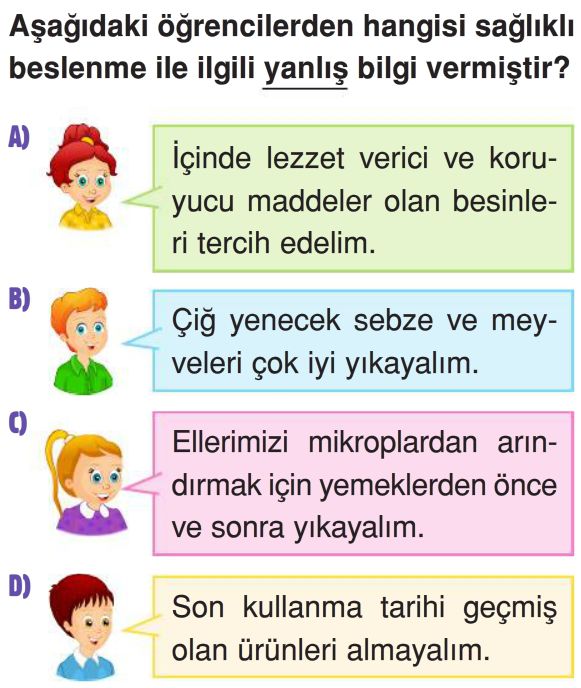 Aşağıdaki öğrencilerden hangisi sağlıklı beslenme ile ilgili yanlış bilgi vermiştir?

A)

İçinde lezzet verici ve koruyucu maddeler olan besinleri tercih edelim.

B)

Çiğ yenecek sebze ve meyveleri çok iyi yıkayalım.

C)

Ellerimizi mikroplardan arındırmak için yemeklerden önce ve sonra yıkayalım.

D)

Son kullanma tarihi geçmiş olan ürünleri almayalım.